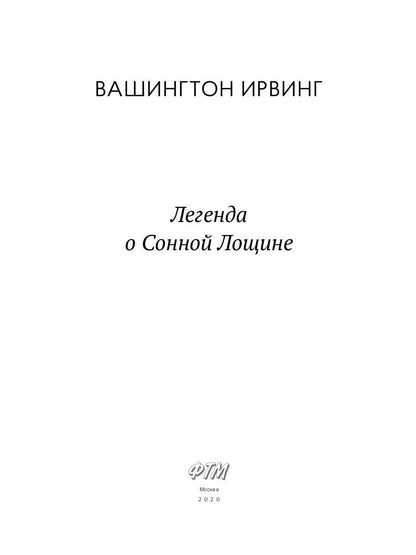 ВАШИНГТОН ИРВИНГ

Легенда
о Сонной Лощине

ФТМ

Москва
2020